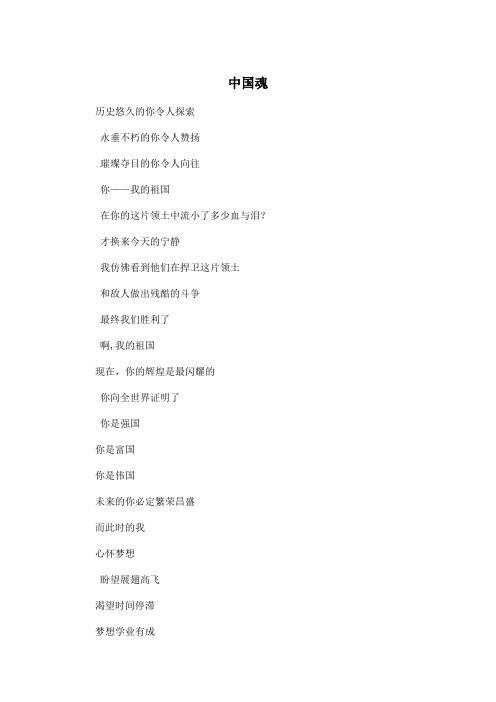 中国魂

历史悠久的你令人探索

永垂不朽的你令人赞扬

璀璨夺目的你令人向往

你——我的祖国

在你的这片领土中流小了多少血与泪?

才换来今天的宁静

我仿佛看到他们在捍卫这片领土

和敌人做出残酷的斗争

最终我们胜利了

啊,我的祖国

现在，你的辉煌是最闪耀的

你向全世界证明了

你是强国

你是富国

你是伟国

未来的你必定繁荣昌盛

而此时的我

心怀梦想

盼望展翅高飞

渴望时间停滞

梦想学业有成